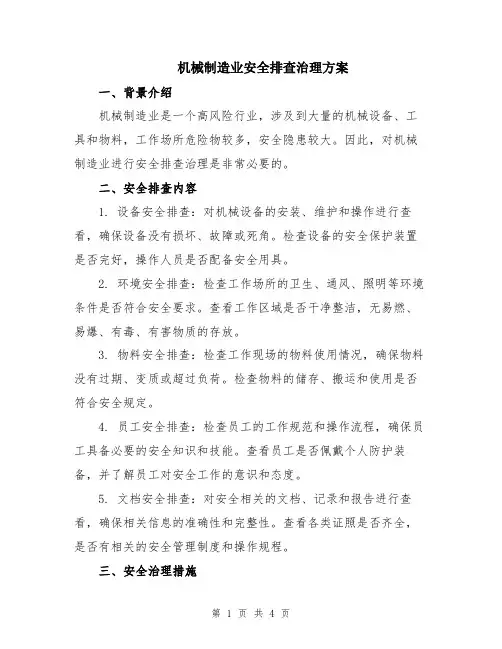 机械制造业安全排查治理方案

一、背景介绍

机械制造业是一个高风险行业，涉及到大量的机械设备、工具和物料，工作场所危险物较多，安全隐患较大。因此，对机械制造业进行安全排查治理是非常必要的。

二、安全排查内容

1. 设备安全排查：对机械设备的安装、维护和操作进行查看，确保设备没有损坏、故障或死角。检查设备的安全保护装置是否完好，操作人员是否配备安全用具。

2. 环境安全排查：检查工作场所的卫生、通风、照明等环境条件是否符合安全要求。查看工作区域是否干净整洁，无易燃、易爆、有毒、有害物质的存放。

3. 物料安全排查：检查工作现场的物料使用情况，确保物料没有过期、变质或超过负荷。检查物料的储存、搬运和使用是否符合安全规定。

4. 员工安全排查：检查员工的工作规范和操作流程，确保员工具备必要的安全知识和技能。查看员工是否佩戴个人防护装备，并了解员工对安全工作的意识和态度。

5. 文档安全排查：对安全相关的文档、记录和报告进行查看，确保相关信息的准确性和完整性。查看各类证照是否齐全，是否有相关的安全管理制度和操作规程。

三、安全治理措施

第 1 页 共 4 页